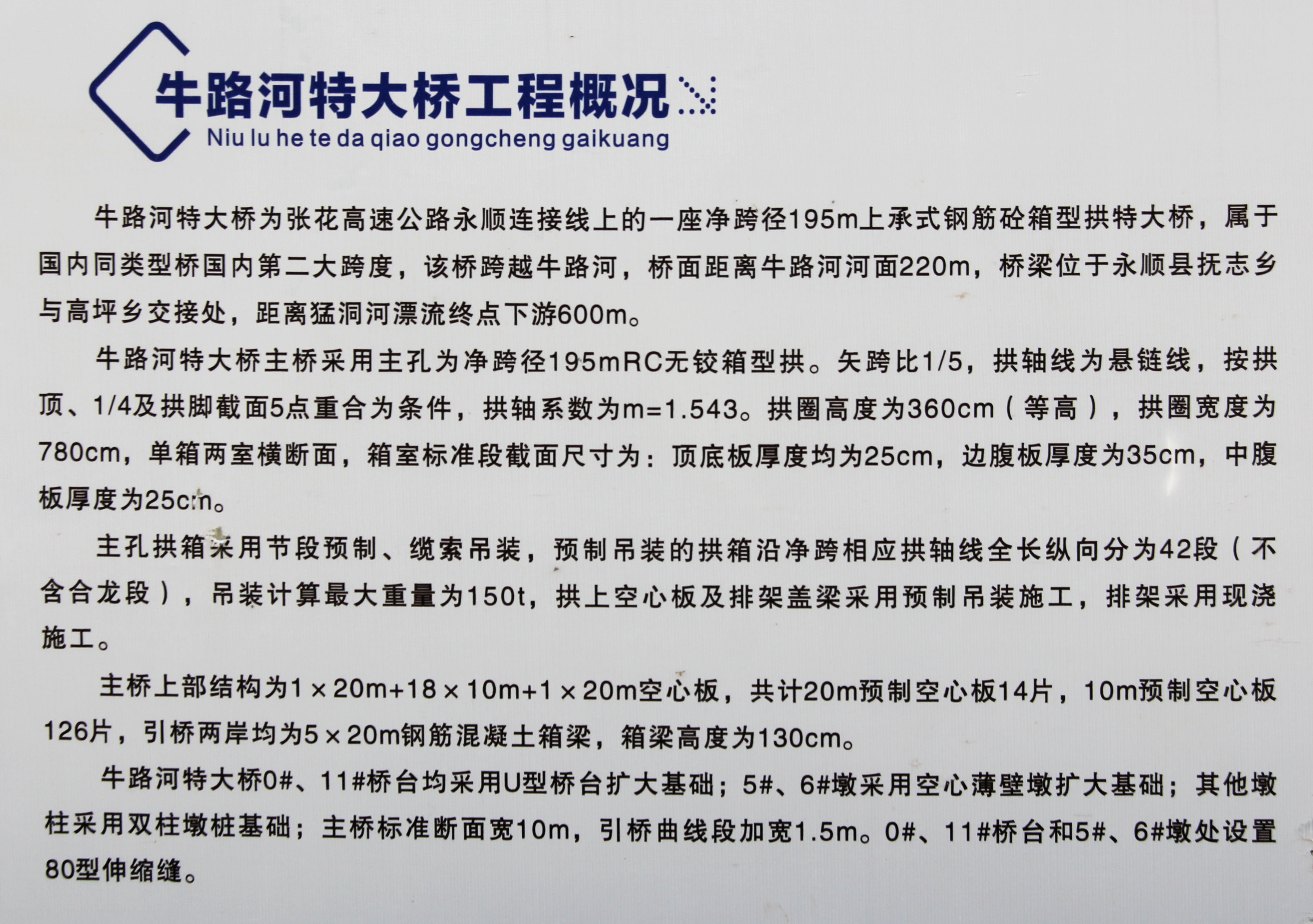 牛路河特大桥工程概况
Niu lu he te da qiao gongcheng gaikuang

牛路河特大桥为张花高速公路永顺连接线上的一座净跨径195m上承式钢筋砼箱型拱特大桥，属于国内同类型桥国内第二大跨度，该桥跨越牛路河，桥面距离牛路河河面220m，桥梁位于永顺县抚志乡与高坪乡交接处，距离猛洞河漂流终点下游600m。

牛路河特大桥主桥采用主孔为净跨径195mRC无铰箱型拱。矢跨比1/5，拱轴线为悬链线，按拱顶、1/4及拱脚截面5点重合为条件，拱轴系数为m=1.543。拱圈高度为360cm（等高），拱圈宽度为780cm，单箱两室横断面，箱室标准段截面尺寸为：顶底板厚度均为25cm，边腹板厚度为35cm，中腹板厚度为25cm。

主孔拱箱采用节段预制、缆索吊装，预制吊装的拱箱沿净跨相应拱轴线全长纵向分为42段（不含合龙段），吊装计算最大重量为150t，拱上空心板及排架盖梁采用预制吊装施工，排架采用现浇施工。

主桥上部结构为1×20m+18×10m+1×20m空心板，共计20m预制空心板14片，10m预制空心板126片，引桥两岸均为5×20m钢筋混凝土箱梁，箱梁高度为130cm。

牛路河特大桥0#、11#桥台均采用U型桥台扩大基础；5#、6#墩采用空心薄壁墩扩大基础；其他墩柱采用双柱墩桩基础；主桥标准断面宽10m，引桥曲线段加宽1.5m。0#、11#桥台和5#、6#墩处设置80型伸缩缝。